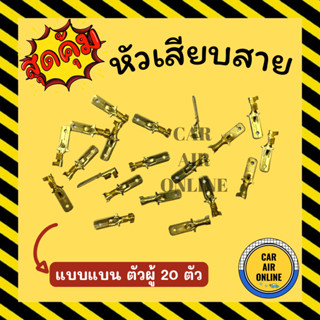 สุดคุ้ม

หัวเสียบสาย

CAR AIR ONLINE

แบบแบน ตัวผู้ 20 ตัว

CAR AIR ONLINE